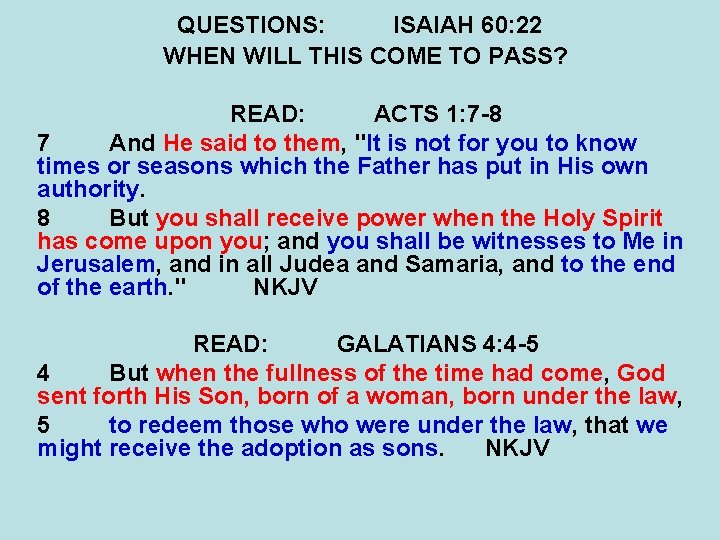 QUESTIONS: ISAIAH 60:22
WHEN WILL THIS COME TO PASS?

READ: ACTS 1:7-8
7 And He said to them, "It is not for you to know times or seasons which the Father has put in His own authority.
8 But you shall receive power when the Holy Spirit has come upon you; and you shall be witnesses to Me in Jerusalem, and in all Judea and Samaria, and to the end of the earth." NKJV

READ: GALATIANS 4:4-5
4 But when the fullness of the time had come, God sent forth His Son, born of a woman, born under the law,
5 to redeem those who were under the law, that we might receive the adoption as sons. NKJV